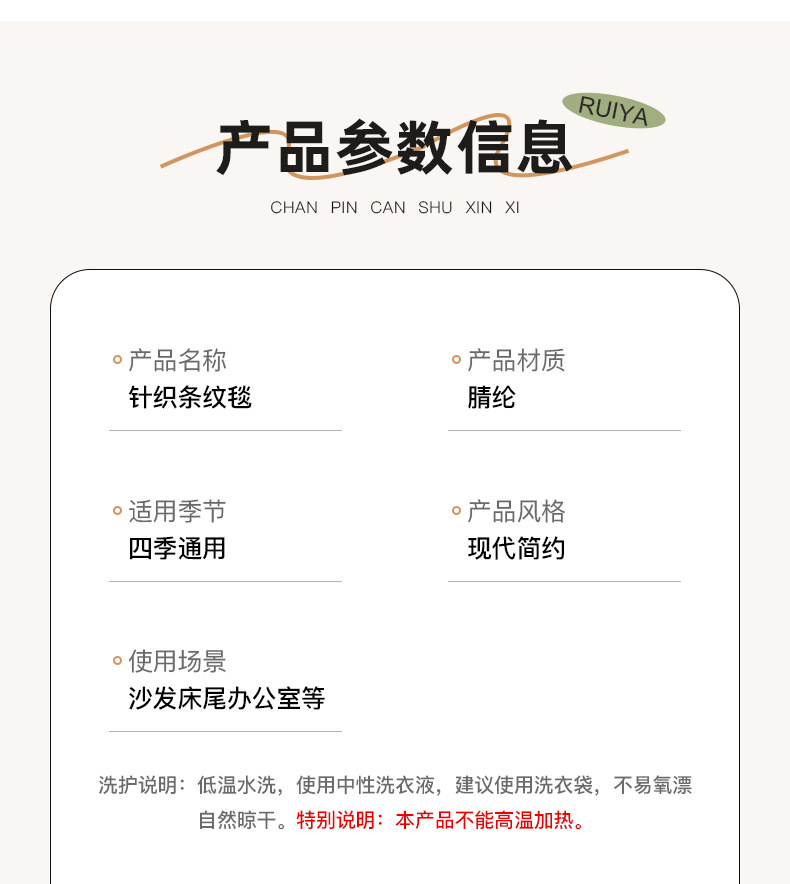 RUIYA

产品参数信息

CHAN PIN CAN SHU XIN XI

产品名称
针织条纹毯

产品材质
腈纶

适用季节
四季通用

产品风格
现代简约

使用场景
沙发床尾办公室等

洗护说明：低温水洗，使用中性洗衣液，建议使用洗衣袋，不易氧漂自然晾干。特别说明：本产品不能高温加热。